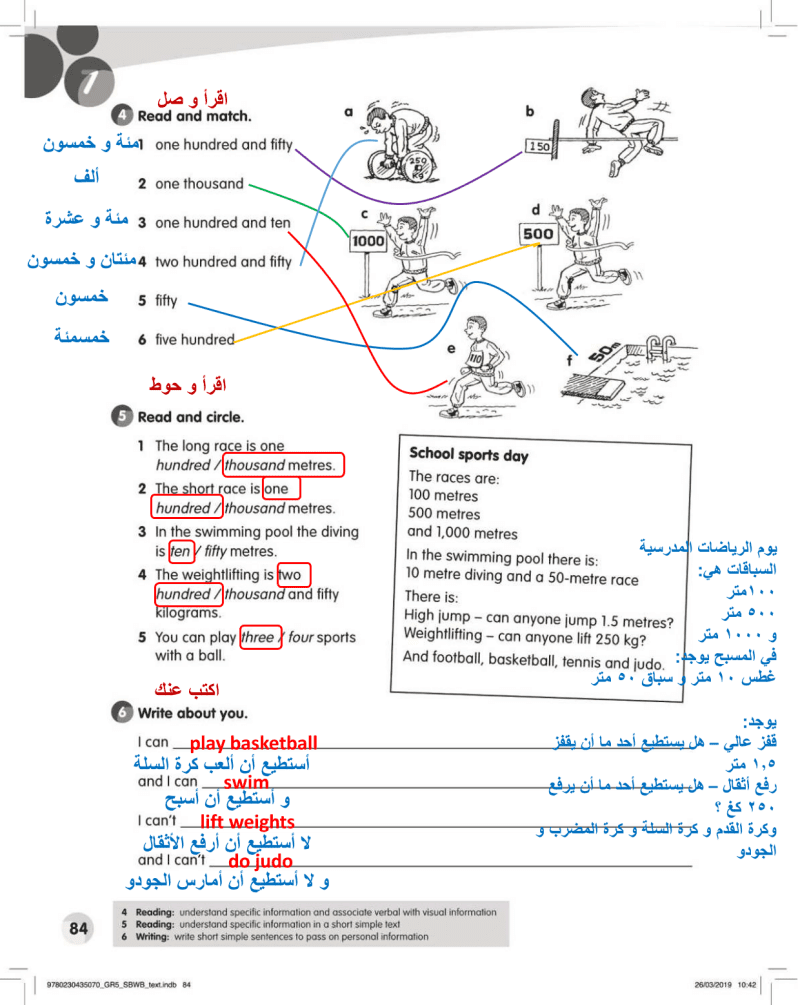 7

اقرأ و صل
4 Read and match.

مئة و خمسون
1 one hundred and fifty
ألف
2 one thousand
مئة و عشرة
3 one hundred and ten
مئتان و خمسون
4 two hundred and fifty
خمسون
5 fifty
خمسمئة
6 five hundred

a
250 kg
b
150
c
1000
d
500
e
110
f
50m

اقرأ و حوط
5 Read and circle.

1 The long race is one hundred / thousand metres.
2 The short race is one hundred / thousand metres.
3 In the swimming pool the diving is ten / fifty metres.
4 The weightlifting is two hundred / thousand and fifty kilograms.
5 You can play three / four sports with a ball.

School sports day
The races are:
100 metres
500 metres
and 1,000 metres
In the swimming pool there is:
10 metre diving and a 50-metre race
There is:
High jump – can anyone jump 1.5 metres?
Weightlifting – can anyone lift 250 kg?
And football, basketball, tennis and judo.

يوم الرياضات المدرسية
السباقات هي:
١٠٠متر
٥٠٠ متر
و ١٠٠٠ متر
في المسبح يوجد:
غطس ١٠ متر و سباق ٥٠ متر

يوجد:
قفز عالي – هل يستطيع أحد ما أن يقفز ١,٥ متر
رفع أثقال – هل يستطيع أحد ما أن يرفع ٢٥٠ كغ ؟
وكرة القدم و كرة السلة و كرة المضرب و الجودو

اكتب عنك
6 Write about you.

I can play basketball
أستطيع أن ألعب كرة السلة
and I can swim
و أستطيع أن أسبح
I can't lift weights
لا أستطيع أن أرفع الأثقال
and I can't do judo
و لا أستطيع أن أمارس الجودو

84

4 Reading: understand specific information and associate verbal with visual information
5 Reading: understand specific information in a short simple text
6 Writing: write short simple sentences to pass on personal information

9780230435070_GR5_SBWB_text.indb 84
26/03/2019 10:42